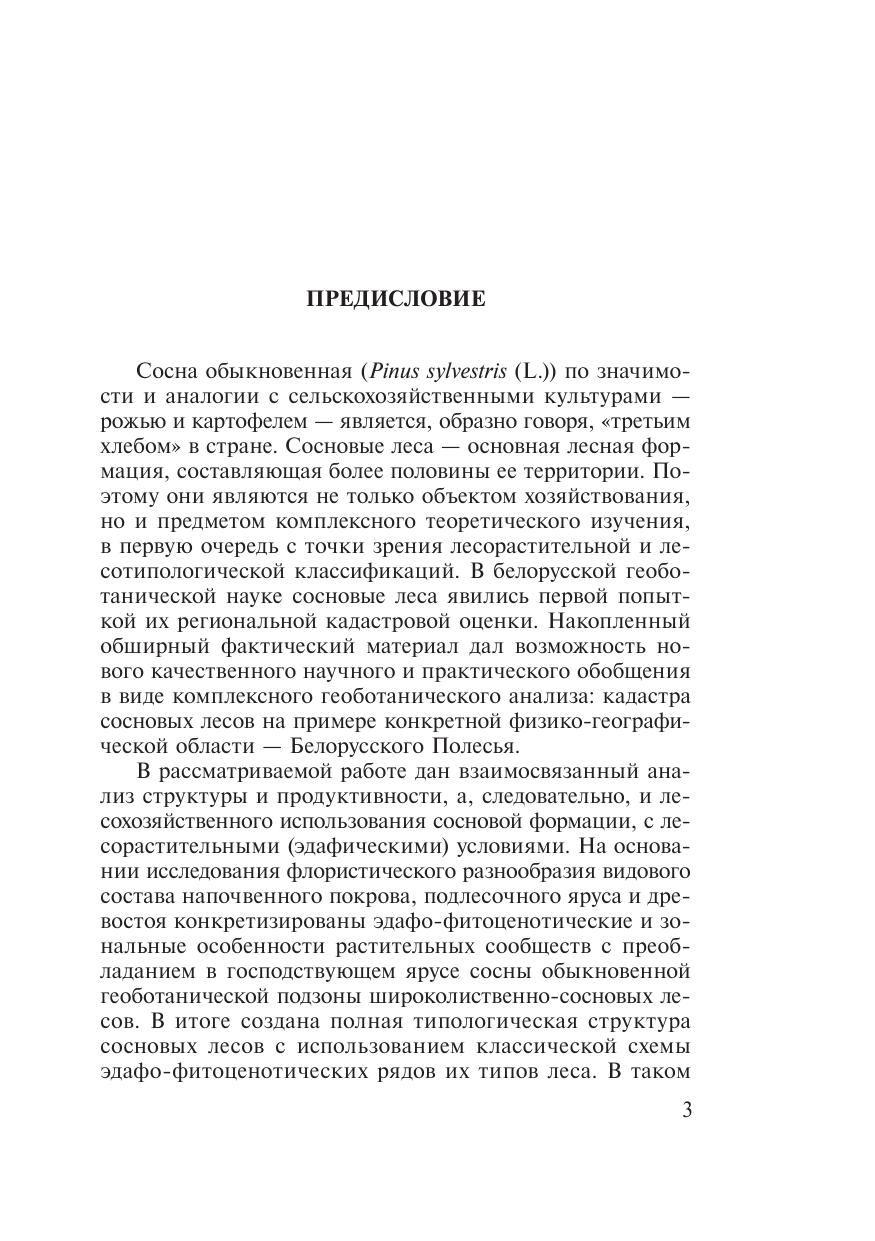 ПРЕДИСЛОВИЕ

Сосна обыкновенная (Pinus sylvestris (L.)) по значимости и аналогии с сельскохозяйственными культурами — рожью и картофелем — является, образно говоря, «третьим хлебом» в стране. Сосновые леса — основная лесная формация, составляющая более половины ее территории. Поэтому они являются не только объектом хозяйствования, но и предметом комплексного теоретического изучения, в первую очередь с точки зрения лесорастительной и лесотипологической классификаций. В белорусской геоботанической науке сосновые леса явились первой попыткой их региональной кадастровой оценки. Накопленный обширный фактический материал дал возможность нового качественного научного и практического обобщения в виде комплексного геоботанического анализа: кадастра сосновых лесов на примере конкретной физико-географической области — Белорусского Полесья.

В рассматриваемой работе дан взаимосвязанный анализ структуры и продуктивности, а, следовательно, и лесохозяйственного использования сосновой формации, с лесорастительными (эдафическими) условиями. На основании исследования флористического разнообразия видового состава напочвенного покрова, подлесочного яруса и древостоя конкретизированы эдафо-фитоценотические и зональные особенности растительных сообществ с преобладанием в господствующем ярусе сосны обыкновенной геоботанической подзоны широколиственно-сосновых лесов. В итоге создана полная типологическая структура сосновых лесов с использованием классической схемы эдафо-фитоценотических рядов их типов леса. В таком

3